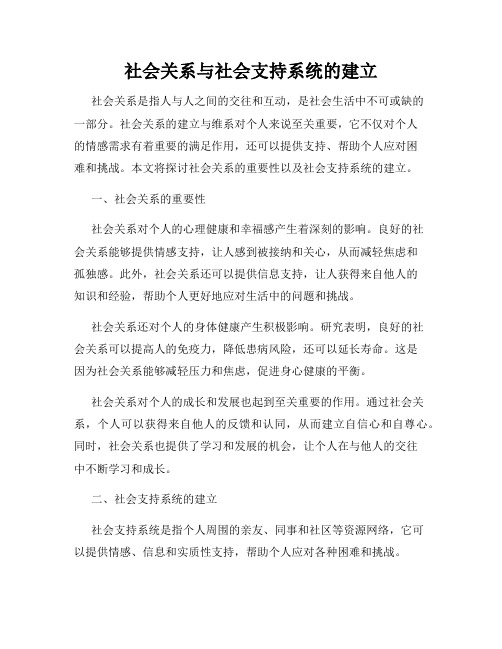 社会关系与社会支持系统的建立

社会关系是指人与人之间的交往和互动，是社会生活中不可或缺的一部分。社会关系的建立与维系对个人来说至关重要，它不仅对个人的情感需求有着重要的满足作用，还可以提供支持、帮助个人应对困难和挑战。本文将探讨社会关系的重要性以及社会支持系统的建立。

一、社会关系的重要性

社会关系对个人的心理健康和幸福感产生着深刻的影响。良好的社会关系能够提供情感支持，让人感到被接纳和关心，从而减轻焦虑和孤独感。此外，社会关系还可以提供信息支持，让人获得来自他人的知识和经验，帮助个人更好地应对生活中的问题和挑战。

社会关系还对个人的身体健康产生积极影响。研究表明，良好的社会关系可以提高人的免疫力，降低患病风险，还可以延长寿命。这是因为社会关系能够减轻压力和焦虑，促进身心健康的平衡。

社会关系对个人的成长和发展也起到至关重要的作用。通过社会关系，个人可以获得来自他人的反馈和认同，从而建立自信心和自尊心。同时，社会关系也提供了学习和发展的机会，让个人在与他人的交往中不断学习和成长。

二、社会支持系统的建立

社会支持系统是指个人周围的亲友、同事和社区等资源网络，它可以提供情感、信息和实质性支持，帮助个人应对各种困难和挑战。